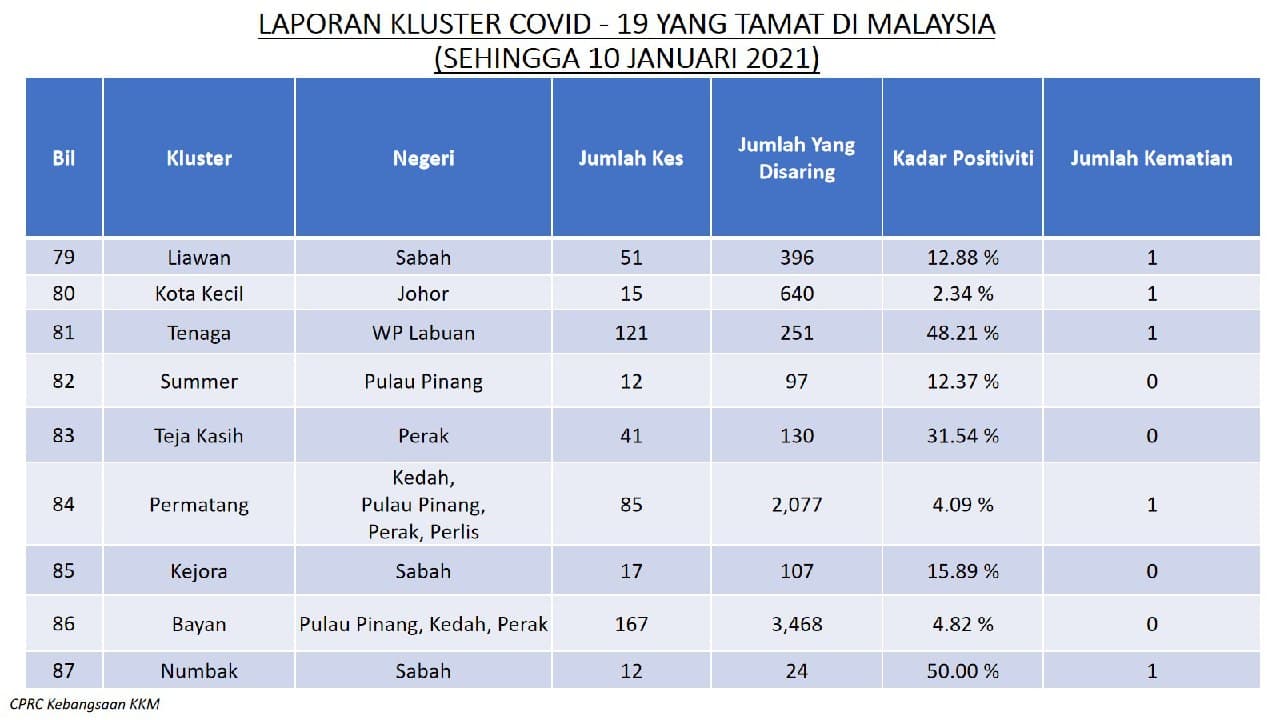 LAPORAN KLUSTER COVID - 19 YANG TAMAT DI MALAYSIA
(SEHINGGA 10 JANUARI 2021)

| Bil | Kluster | Negeri | Jumlah Kes | Jumlah Yang Disaring | Kadar Positiviti | Jumlah Kematian |
|---|---|---|---|---|---|---|
| 79 | Liawan | Sabah | 51 | 396 | 12.88 % | 1 |
| 80 | Kota Kecil | Johor | 15 | 640 | 2.34 % | 1 |
| 81 | Tenaga | WP Labuan | 121 | 251 | 48.21 % | 1 |
| 82 | Summer | Pulau Pinang | 12 | 97 | 12.37 % | 0 |
| 83 | Teja Kasih | Perak | 41 | 130 | 31.54 % | 0 |
| 84 | Permatang | Kedah, Pulau Pinang, Perak, Perlis | 85 | 2,077 | 4.09 % | 1 |
| 85 | Kejora | Sabah | 17 | 107 | 15.89 % | 0 |
| 86 | Bayan | Pulau Pinang, Kedah, Perak | 167 | 3,468 | 4.82 % | 0 |
| 87 | Numbak | Sabah | 12 | 24 | 50.00 % | 1 |

CPRC Kebangsaan KKM